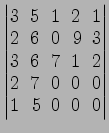 $\begin{vmatrix} 3 & 5 & 1 & 2 & 1 \\ 2 & 6 & 0 & 9 & 3 \\ 3 & 6 & 7 & 1 & 2 \\ 2 & 7 & 0 & 0 & 0 \\ 1 & 5 & 0 & 0 & 0 \end{vmatrix}$